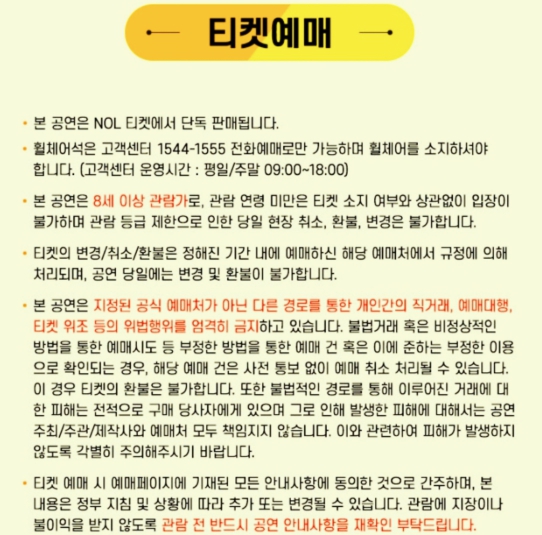 티켓예매

• 본 공연은 NOL 티켓에서 단독 판매됩니다.

• 휠체어석은 고객센터 1544-1555 전화예매로만 가능하며 휠체어를 소지하셔야 합니다. (고객센터 운영시간 : 평일/주말 09:00~18:00)

• 본 공연은 8세 이상 관람가로, 관람 연령 미만은 티켓 소지 여부와 상관없이 입장이 불가하며 관람 등급 제한으로 인한 당일 현장 취소, 환불, 변경은 불가합니다.

• 티켓의 변경/취소/환불은 정해진 기간 내에 예매하신 해당 예매처에서 규정에 의해 처리되며, 공연 당일에는 변경 및 환불이 불가합니다.

• 본 공연은 지정된 공식 예매처가 아닌 다른 경로를 통한 개인간의 직거래, 예매대행, 티켓 위조 등의 위법행위를 엄격히 금지하고 있습니다. 불법거래 혹은 비정상적인 방법을 통한 예매시도 등 부정한 방법을 통한 예매 건 혹은 이에 준하는 부정한 이용으로 확인되는 경우, 해당 예매 건은 사전 통보 없이 예매 취소 처리될 수 있습니다. 이 경우 티켓의 환불은 불가합니다. 또한 불법적인 경로를 통해 이루어진 거래에 대한 피해는 전적으로 구매 당사자에게 있으며 그로 인해 발생한 피해에 대해서는 공연 주최/주관/제작사와 예매처 모두 책임지지 않습니다. 이와 관련하여 피해가 발생하지 않도록 각별히 주의해주시기 바랍니다.

• 티켓 예매 시 예매페이지에 기재된 모든 안내사항에 동의한 것으로 간주하며, 본 내용은 정부 지침 및 상황에 따라 추가 또는 변경될 수 있습니다. 관람에 지장이나 불이익을 받지 않도록 관람 전 반드시 공연 안내사항을 재확인 부탁드립니다.